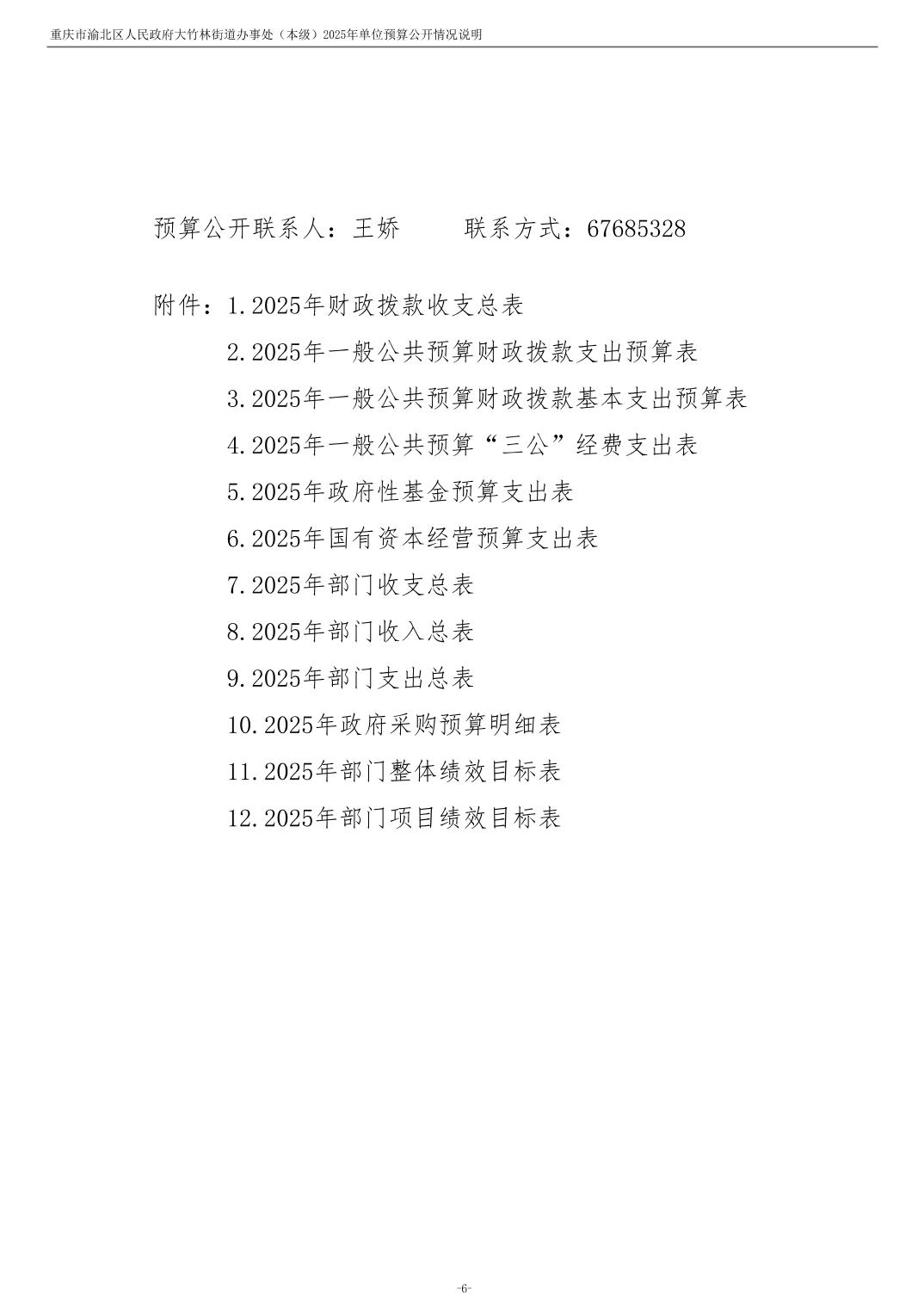 重庆市渝北区人民政府大竹林街道办事处（本级）2025年单位预算公开情况说明

预算公开联系人：王娇　　联系方式：67685328

附件：1.2025年财政拨款收支总表
2.2025年一般公共预算财政拨款支出预算表
3.2025年一般公共预算财政拨款基本支出预算表
4.2025年一般公共预算“三公”经费支出表
5.2025年政府性基金预算支出表
6.2025年国有资本经营预算支出表
7.2025年部门收支总表
8.2025年部门收入总表
9.2025年部门支出总表
10.2025年政府采购预算明细表
11.2025年部门整体绩效目标表
12.2025年部门项目绩效目标表

-6-